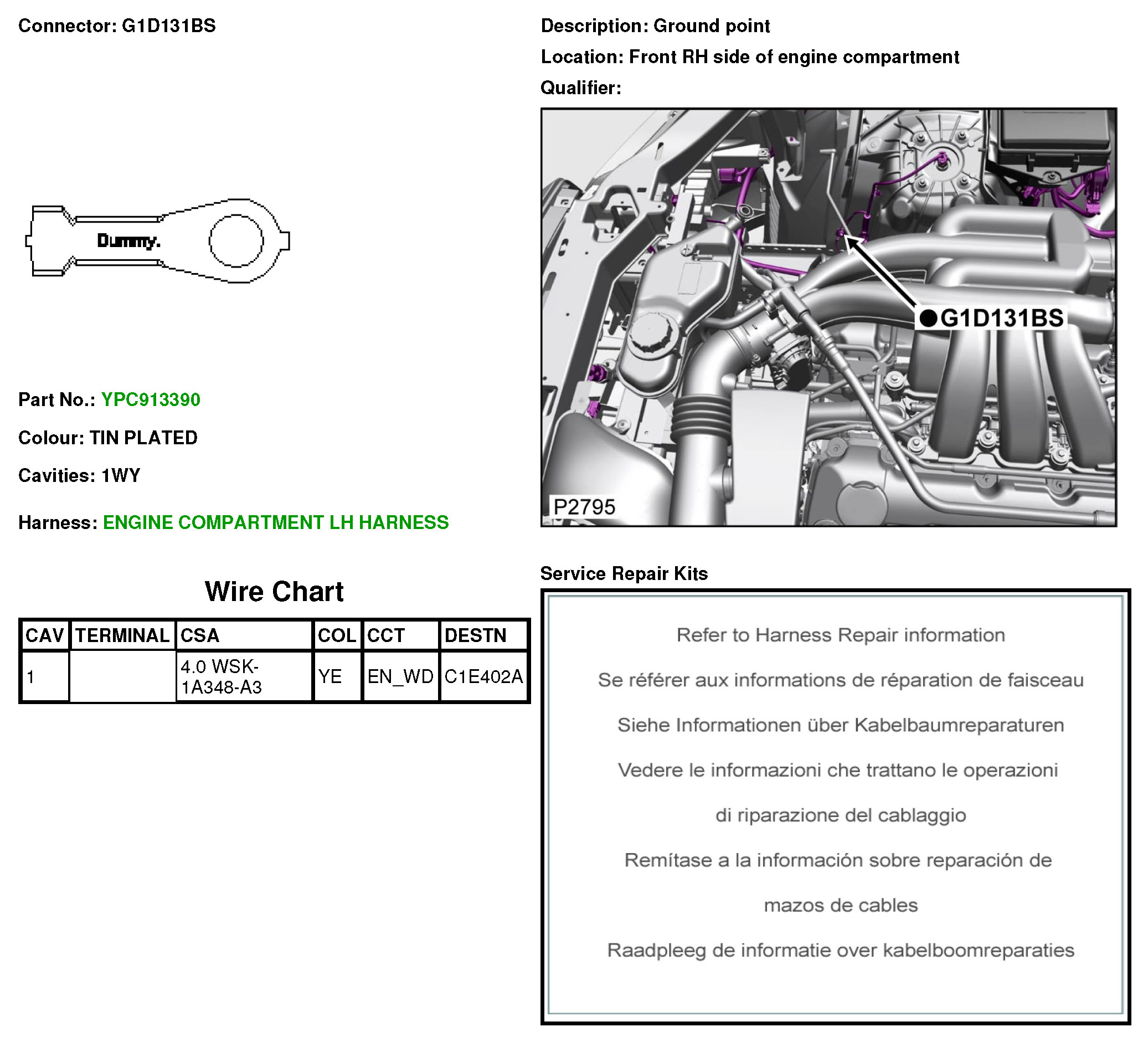 Connector: G1D131BS

Dummy.

Part No.: YPC913390

Colour: TIN PLATED

Cavities: 1WY

Harness: ENGINE COMPARTMENT LH HARNESS

Wire Chart

| CAV | TERMINAL | CSA | COL | CCT | DESTN |
|---|---|---|---|---|---|
| 1 | | 4.0 WSK-1A348-A3 | YE | EN_WD | C1E402A |

Description: Ground point

Location: Front RH side of engine compartment

Qualifier:

G1D131BS

P2795

Service Repair Kits

Refer to Harness Repair information

Se référer aux informations de réparation de faisceau

Siehe Informationen über Kabelbaumreparaturen

Vedere le informazioni che trattano le operazioni di riparazione del cablaggio

Remítase a la información sobre reparación de mazos de cables

Raadpleeg de informatie over kabelboomreparaties